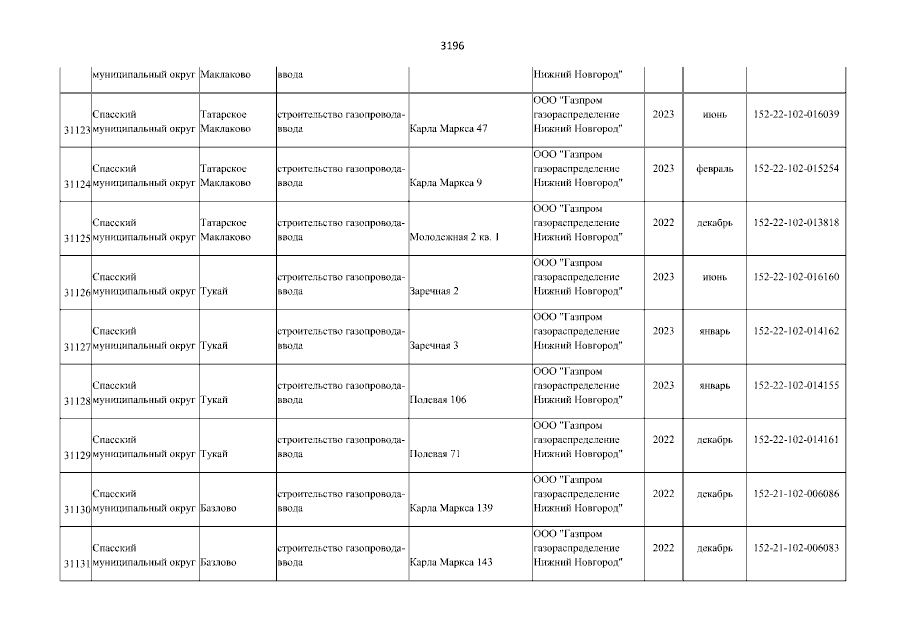 3196

|  |  |  |  |  |  |  |  |  |
|---|---|---|---|---|---|---|---|---|
|  | муниципальный округ | Маклаково | ввода |  | Нижний Новгород" |  |  |  |
| 31123 | Спасский муниципальный округ | Татарское Маклаково | строительство газопровода-ввода | Карла Маркса 47 | ООО "Газпром газораспределение Нижний Новгород" | 2023 | июнь | 152-22-102-016039 |
| 31124 | Спасский муниципальный округ | Татарское Маклаково | строительство газопровода-ввода | Карла Маркса 9 | ООО "Газпром газораспределение Нижний Новгород" | 2023 | февраль | 152-22-102-015254 |
| 31125 | Спасский муниципальный округ | Татарское Маклаково | строительство газопровода-ввода | Молодежная 2 кв. 1 | ООО "Газпром газораспределение Нижний Новгород" | 2022 | декабрь | 152-22-102-013818 |
| 31126 | Спасский муниципальный округ | Тукай | строительство газопровода-ввода | Заречная 2 | ООО "Газпром газораспределение Нижний Новгород" | 2023 | июнь | 152-22-102-016160 |
| 31127 | Спасский муниципальный округ | Тукай | строительство газопровода-ввода | Заречная 3 | ООО "Газпром газораспределение Нижний Новгород" | 2023 | январь | 152-22-102-014162 |
| 31128 | Спасский муниципальный округ | Тукай | строительство газопровода-ввода | Полевая 106 | ООО "Газпром газораспределение Нижний Новгород" | 2023 | январь | 152-22-102-014155 |
| 31129 | Спасский муниципальный округ | Тукай | строительство газопровода-ввода | Полевая 71 | ООО "Газпром газораспределение Нижний Новгород" | 2022 | декабрь | 152-22-102-014161 |
| 31130 | Спасский муниципальный округ | Базлово | строительство газопровода-ввода | Карла Маркса 139 | ООО "Газпром газораспределение Нижний Новгород" | 2022 | декабрь | 152-21-102-006086 |
| 31131 | Спасский муниципальный округ | Базлово | строительство газопровода-ввода | Карла Маркса 143 | ООО "Газпром газораспределение Нижний Новгород" | 2022 | декабрь | 152-21-102-006083 |